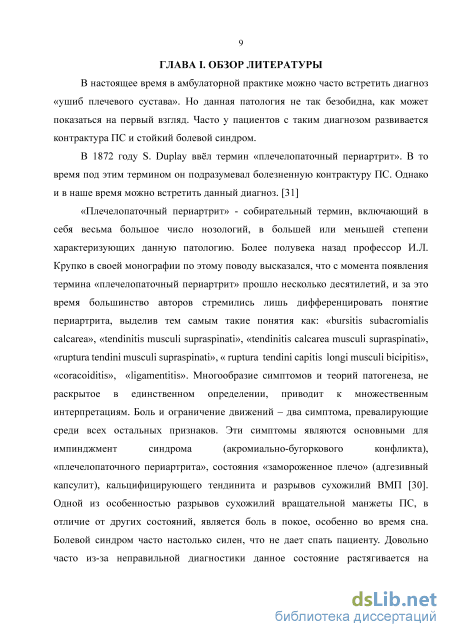 9

ГЛАВА I. ОБЗОР ЛИТЕРАТУРЫ

В настоящее время в амбулаторной практике можно часто встретить диагноз «ушиб плечевого сустава». Но данная патология не так безобидна, как может показаться на первый взгляд. Часто у пациентов с таким диагнозом развивается контрактура ПС и стойкий болевой синдром.

В 1872 году S. Duplay ввёл термин «плечелопаточный периартрит». В то время под этим термином он подразумевал болезненную контрактуру ПС. Однако и в наше время можно встретить данный диагноз. [31]

«Плечелопаточный периартрит» - собирательный термин, включающий в себя весьма большое число нозологий, в большей или меньшей степени характеризующих данную патологию. Более полувека назад профессор И.Л. Крупко в своей монографии по этому поводу высказался, что с момента появления термина «плечелопаточный периартрит» прошло несколько десятилетий, и за это время большинство авторов стремились лишь дифференцировать понятие периартрита, выделив тем самым такие понятия как: «bursitis subacromialis calcarea», «tendinitis musculi supraspinati», «tendinitis calcarea musculi supraspinati», «ruptura tendini musculi supraspinati», « ruptura tendini capitis longi musculi bicipitis», «coracoiditis», «ligamentitis». Многообразие симптомов и теорий патогенеза, не раскрытое в единственном определении, приводит к множественным интерпретациям. Боль и ограничение движений – два симптома, превалирующие среди всех остальных признаков. Эти симптомы являются основными для импинджмент синдрома (акромиально-бугоркового конфликта), «плечелопаточного периартрита», состояния «замороженное плечо» (адгезивный капсулит), кальцифицирующего тендинита и разрывов сухожилий ВМП [30]. Одной из особенностью разрывов сухожилий вращательной манжеты ПС, в отличие от других состояний, является боль в покое, особенно во время сна. Болевой синдром часто настолько силен, что не дает спать пациенту. Довольно часто из-за неправильной диагностики данное состояние растягивается на

dsLib.net
библиотека диссертаций